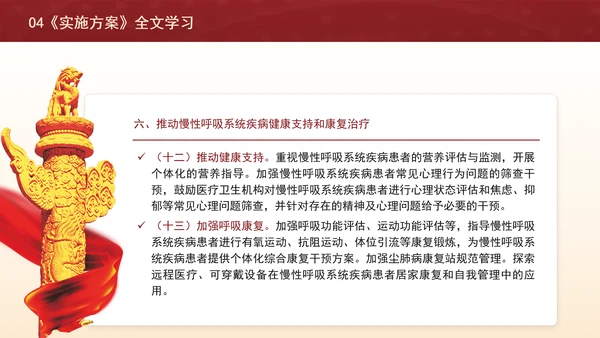 04《实施方案》全文学习

六、推动慢性呼吸系统疾病健康支持和康复治疗

✓ （十二）推动健康支持。重视慢性呼吸系统疾病患者的营养评估与监测，开展个体化的营养指导。加强慢性呼吸系统疾病患者常见心理行为问题的筛查干预，鼓励医疗卫生机构对慢性呼吸系统疾病患者进行心理状态评估和焦虑、抑郁等常见心理问题筛查，并针对存在的精神及心理问题给予必要的干预。

✓ （十三）加强呼吸康复。加强呼吸功能评估、运动功能评估等，指导慢性呼吸系统疾病患者进行有氧运动、抗阻运动、体位引流等康复锻炼，为慢性呼吸系统疾病患者提供个体化综合康复干预方案。加强尘肺病康复站规范管理。探索远程医疗、可穿戴设备在慢性呼吸系统疾病患者居家康复和自我管理中的应用。